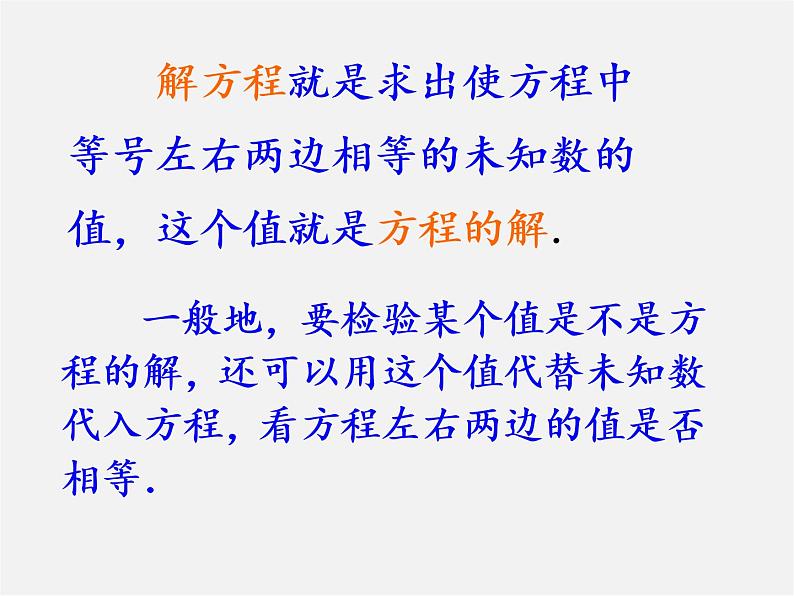 解方程就是求出使方程中等号左右两边相等的未知数的值，这个值就是方程的解.

一般地，要检验某个值是不是方程的解，还可以用这个值代替未知数代入方程，看方程左右两边的值是否相等.